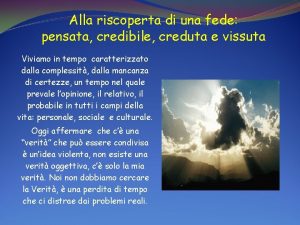 Alla riscoperta di una fede: pensata, credibile, creduta e vissuta

Viviamo in tempo caratterizzato dalla complessità, dalla mancanza di certezze, un tempo nel quale prevale l'opinione, il relativo, il probabile in tutti i campi della vita: personale, sociale e culturale.

Oggi affermare che c'è una "verità" che può essere condivisa è un'idea violenta, non esiste una verità oggettiva, c'è solo la mia verità. Noi non dobbiamo cercare la Verità, è una perdita di tempo che ci distrae dai problemi reali.